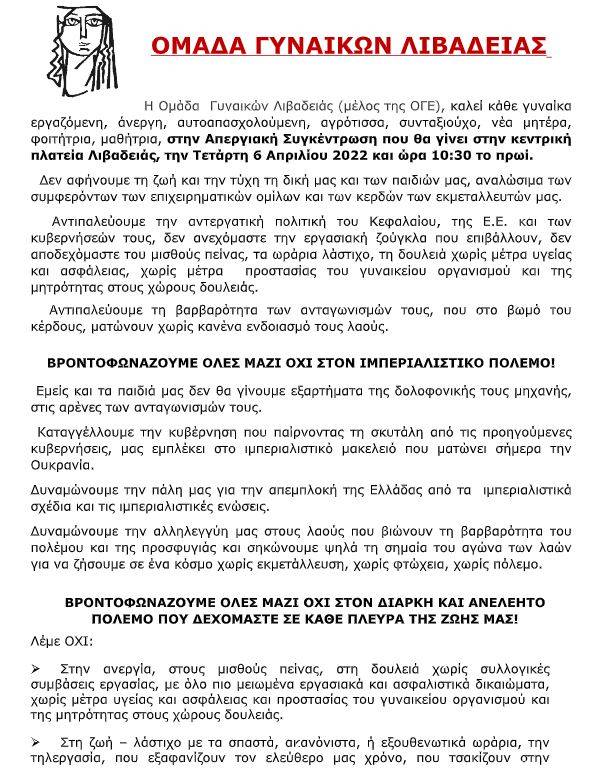 ΟΜΑΔΑ ΓΥΝΑΙΚΩΝ ΛΙΒΑΔΕΙΑΣ

Η Ομάδα Γυναικών Λιβαδειάς (μέλος της ΟΓΕ), καλεί κάθε γυναίκα εργαζόμενη, άνεργη, αυτοαπασχολούμενη, αγρότισσα, συνταξιούχο, νέα μητέρα, φοιτήτρια, μαθήτρια, στην Απεργιακή Συγκέντρωση που θα γίνει στην κεντρική πλατεία Λιβαδειάς, την Τετάρτη 6 Απριλίου 2022 και ώρα 10:30 το πρωί.

Δεν αφήνουμε τη ζωή και την τύχη τη δική μας και των παιδιών μας, αναλώσιμα των συμφερόντων των επιχειρηματικών ομίλων και των κερδών των εκμεταλλευτών μας.

Αντιπαλεύουμε την αντεργατική πολιτική του Κεφαλαίου, της Ε.Ε. και των κυβερνήσεών τους, δεν ανεχόμαστε την εργασιακή ζούγκλα που επιβάλλουν, δεν αποδεχόμαστε του μισθούς πείνας, τα ωράρια λάστιχο, τη δουλειά χωρίς μέτρα υγείας και ασφάλειας, χωρίς μέτρα προστασίας του γυναικείου οργανισμού και της μητρότητας στους χώρους δουλειάς.

Αντιπαλεύουμε τη βαρβαρότητα των ανταγωνισμών τους, που στο βωμό του κέρδους, ματώνουν χωρίς κανένα ενδοιασμό τους λαούς.

ΒΡΟΝΤΟΦΩΝΑΖΟΥΜΕ ΟΛΕΣ ΜΑΖΙ ΟΧΙ ΣΤΟΝ ΙΜΠΕΡΙΑΛΙΣΤΙΚΟ ΠΟΛΕΜΟ!

Εμείς και τα παιδιά μας δεν θα γίνουμε εξαρτήματα της δολοφονικής τους μηχανής, στις αρένες των ανταγωνισμών τους.

Καταγγέλλουμε την κυβέρνηση που παίρνοντας τη σκυτάλη από τις προηγούμενες κυβερνήσεις, μας εμπλέκει στο ιμπεριαλιστικό μακελειό που ματώνει σήμερα την Ουκρανία.

Δυναμώνουμε την πάλη μας για την απεμπλοκή της Ελλάδας από τα ιμπεριαλιστικά σχέδια και τις ιμπεριαλιστικές ενώσεις.

Δυναμώνουμε την αλληλεγγύη μας στους λαούς που βιώνουν τη βαρβαρότητα του πολέμου και της προσφυγιάς και σηκώνουμε ψηλά τη σημαία του αγώνα των λαών για να ζήσουμε σε ένα κόσμο χωρίς εκμετάλλευση, χωρίς φτώχεια, χωρίς πόλεμο.

ΒΡΟΝΤΟΦΩΝΑΖΟΥΜΕ ΟΛΕΣ ΜΑΖΙ ΟΧΙ ΣΤΟΝ ΔΙΑΡΚΗ ΚΑΙ ΑΝΕΛΕΗΤΟ ΠΟΛΕΜΟ ΠΟΥ ΔΕΧΟΜΑΣΤΕ ΣΕ ΚΑΘΕ ΠΛΕΥΡΑ ΤΗΣ ΖΩΗΣ ΜΑΣ!

Λέμε ΟΧΙ:

➢ Στην ανεργία, στους μισθούς πείνας, στη δουλειά χωρίς συλλογικές συμβάσεις εργασίας, με όλο πιο μειωμένα εργασιακά και ασφαλιστικά δικαιώματα, χωρίς μέτρα υγείας και ασφάλειας και προστασίας του γυναικείου οργανισμού και της μητρότητας στους χώρους δουλειάς.

➢ Στη ζωή – λάστιχο με τα σπαστά, ακανόνιστα, ή εξουθενωτικά ωράρια, την τηλεργασία, που εξαφανίζουν τον ελεύθερο μας χρόνο, που τσακίζουν στην